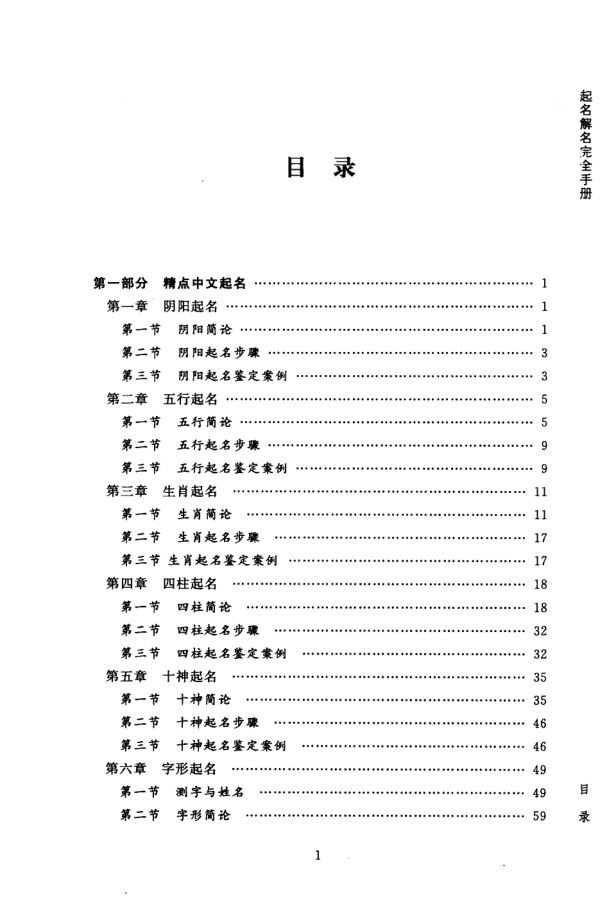 起名解名完全手册

目录

第一部分 精点中文起名 1
第一章 阴阳起名 1
第一节 阴阳简论 1
第二节 阴阳起名步骤 3
第三节 阴阳起名鉴定案例 3
第二章 五行起名 5
第一节 五行简论 5
第二节 五行起名步骤 9
第三节 五行起名鉴定案例 9
第三章 生肖起名 11
第一节 生肖简论 11
第二节 生肖起名步骤 17
第三节 生肖起名鉴定案例 17
第四章 四柱起名 18
第一节 四柱简论 18
第二节 四柱起名步骤 32
第三节 四柱起名鉴定案例 32
第五章 十神起名 35
第一节 十神简论 35
第二节 十神起名步骤 46
第三节 十神起名鉴定案例 46
第六章 字形起名 49
第一节 测字与姓名 49
第二节 字形简论 59

目录

1